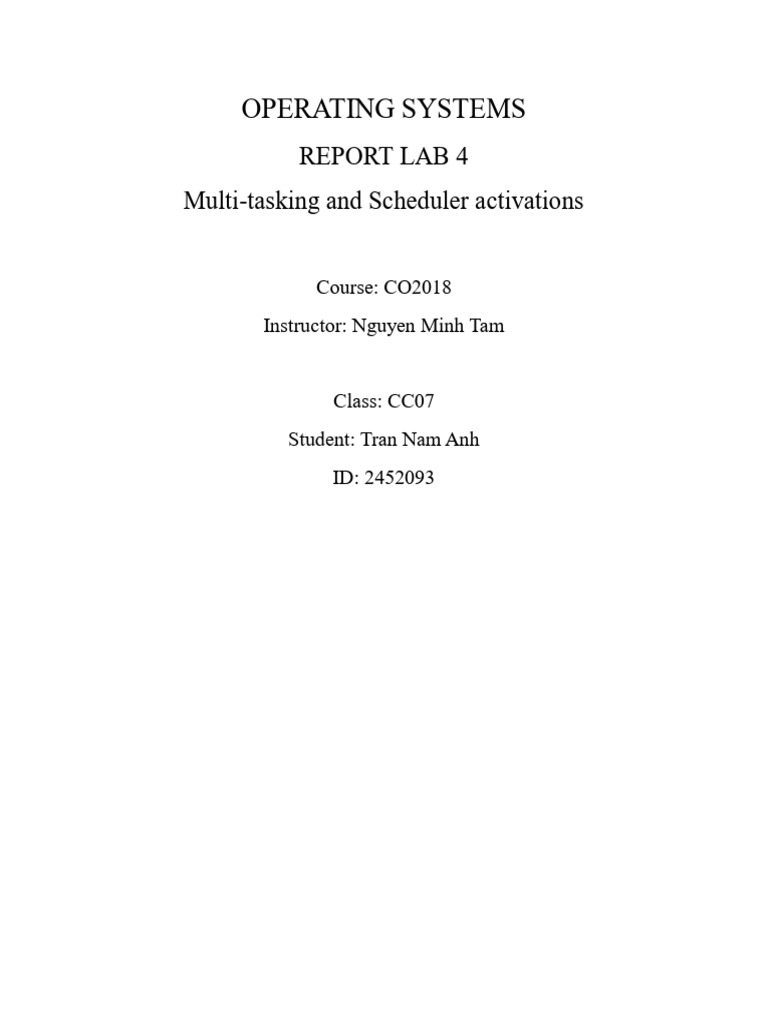 OPERATING SYSTEMS

REPORT LAB 4

Multi-tasking and Scheduler activations

Course: CO2018

Instructor: Nguyen Minh Tam

Class: CC07

Student: Tran Nam Anh

ID: 2452093